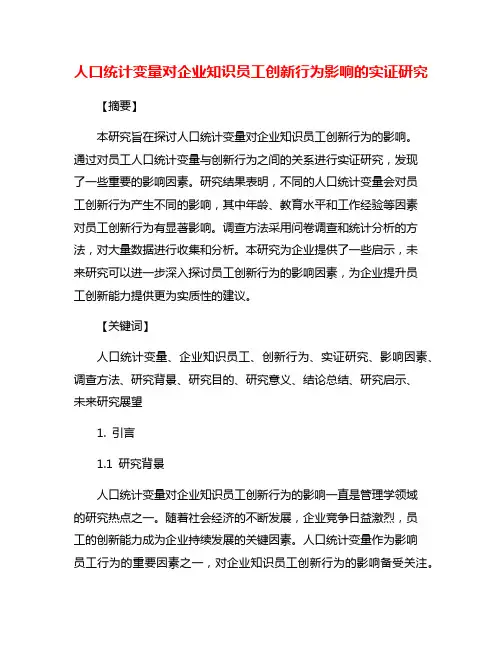 人口统计变量对企业知识员工创新行为影响的实证研究

【摘要】

本研究旨在探讨人口统计变量对企业知识员工创新行为的影响。通过对员工人口统计变量与创新行为之间的关系进行实证研究，发现了一些重要的影响因素。研究结果表明，不同的人口统计变量会对员工创新行为产生不同的影响，其中年龄、教育水平和工作经验等因素对员工创新行为有显著影响。调查方法采用问卷调查和统计分析的方法，对大量数据进行收集和分析。本研究为企业提供了一些启示，未来研究可以进一步深入探讨员工创新行为的影响因素，为企业提升员工创新能力提供更为实质性的建议。

【关键词】

人口统计变量、企业知识员工、创新行为、实证研究、影响因素、调查方法、研究背景、研究目的、研究意义、结论总结、研究启示、未来研究展望

1. 引言

1.1 研究背景

人口统计变量对企业知识员工创新行为的影响一直是管理学领域的研究热点之一。随着社会经济的不断发展，企业竞争日益激烈，员工的创新能力成为企业持续发展的关键因素。人口统计变量作为影响员工行为的重要因素之一，对企业知识员工创新行为的影响备受关注。